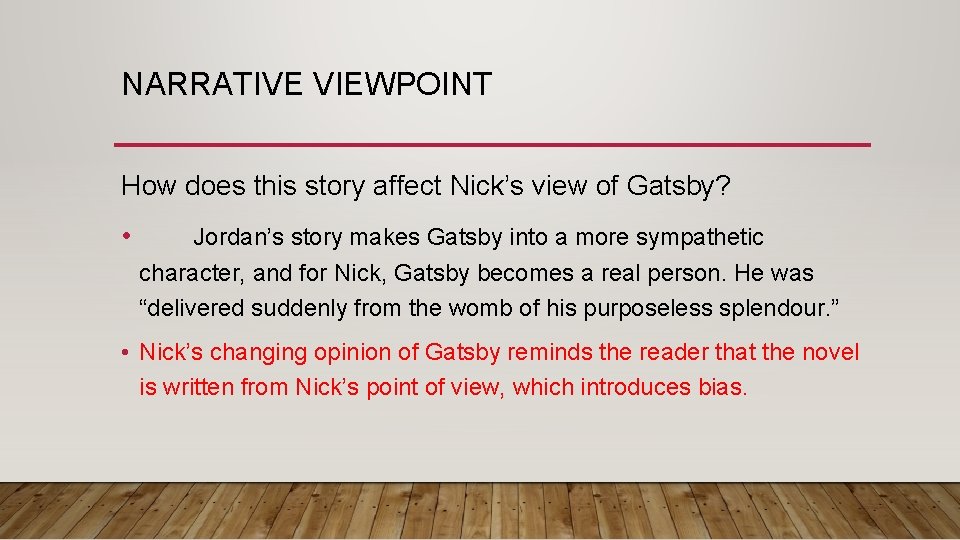 NARRATIVE VIEWPOINT

How does this story affect Nick’s view of Gatsby?

• Jordan’s story makes Gatsby into a more sympathetic character, and for Nick, Gatsby becomes a real person. He was “delivered suddenly from the womb of his purposeless splendour.”

• Nick’s changing opinion of Gatsby reminds the reader that the novel is written from Nick’s point of view, which introduces bias.